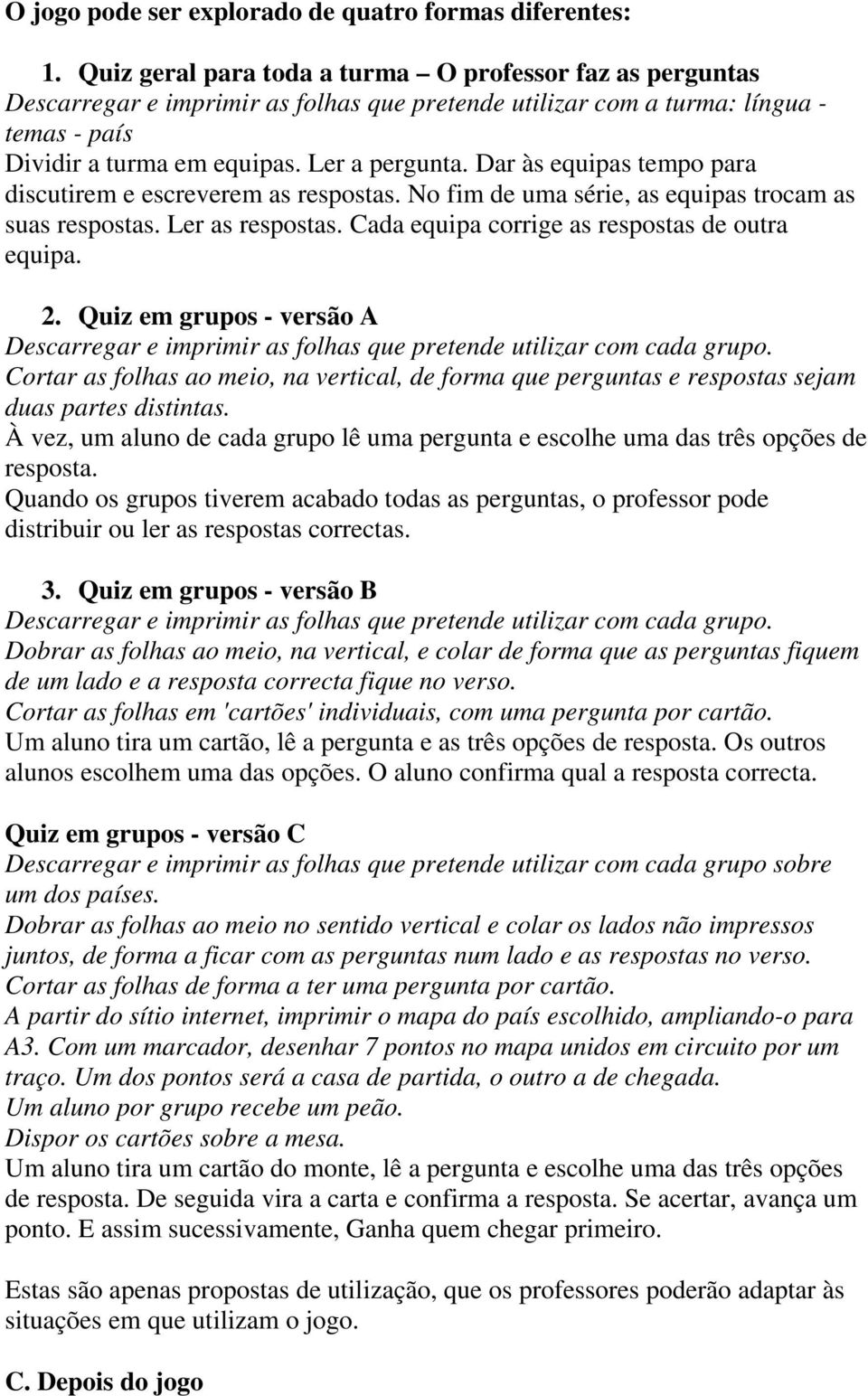 O jogo pode ser explorado de quatro formas diferentes:

1. Quiz geral para toda a turma – O professor faz as perguntas
Descarregar e imprimir as folhas que pretende utilizar com a turma: língua - temas - país
Dividir a turma em equipas. Ler a pergunta. Dar às equipas tempo para discutirem e escreverem as respostas. No fim de uma série, as equipas trocam as suas respostas. Ler as respostas. Cada equipa corrige as respostas de outra equipa.

2. Quiz em grupos - versão A
Descarregar e imprimir as folhas que pretende utilizar com cada grupo.
Cortar as folhas ao meio, na vertical, de forma que perguntas e respostas sejam duas partes distintas.
À vez, um aluno de cada grupo lê uma pergunta e escolhe uma das três opções de resposta.
Quando os grupos tiverem acabado todas as perguntas, o professor pode distribuir ou ler as respostas correctas.

3. Quiz em grupos - versão B
Descarregar e imprimir as folhas que pretende utilizar com cada grupo.
Dobrar as folhas ao meio, na vertical, e colar de forma que as perguntas fiquem de um lado e a resposta correcta fique no verso.
Cortar as folhas em 'cartões' individuais, com uma pergunta por cartão.
Um aluno tira um cartão, lê a pergunta e as três opções de resposta. Os outros alunos escolhem uma das opções. O aluno confirma qual a resposta correcta.

Quiz em grupos - versão C
Descarregar e imprimir as folhas que pretende utilizar com cada grupo sobre um dos países.
Dobrar as folhas ao meio no sentido vertical e colar os lados não impressos juntos, de forma a ficar com as perguntas num lado e as respostas no verso.
Cortar as folhas de forma a ter uma pergunta por cartão.
A partir do sítio internet, imprimir o mapa do país escolhido, ampliando-o para A3. Com um marcador, desenhar 7 pontos no mapa unidos em circuito por um traço. Um dos pontos será a casa de partida, o outro a de chegada.
Um aluno por grupo recebe um peão.
Dispor os cartões sobre a mesa.
Um aluno tira um cartão do monte, lê a pergunta e escolhe uma das três opções de resposta. De seguida vira a carta e confirma a resposta. Se acertar, avança um ponto. E assim sucessivamente, Ganha quem chegar primeiro.

Estas são apenas propostas de utilização, que os professores poderão adaptar às situações em que utilizam o jogo.

C. Depois do jogo